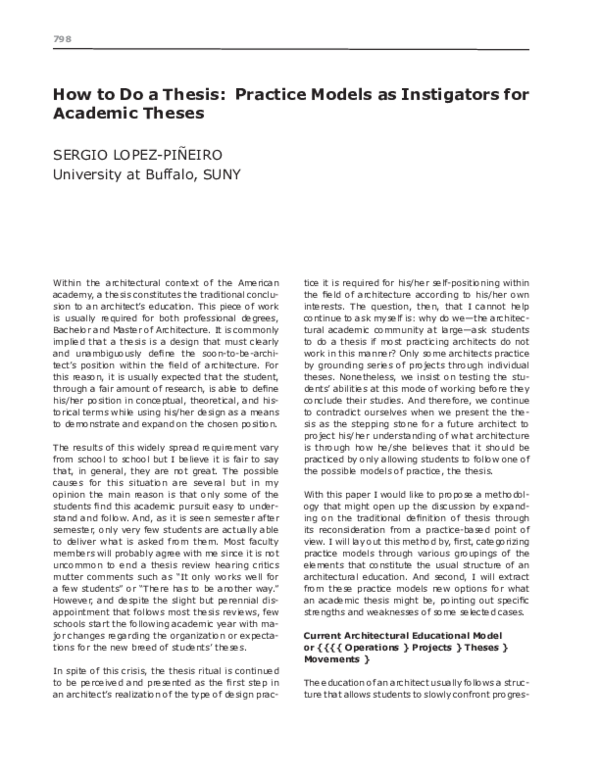 798

How to Do a Thesis: Practice Models as Instigators for Academic Theses

SERGIO LOPEZ-PIÑEIRO
University at Buffalo, SUNY

Within the architectural context of the American academy, a thesis constitutes the traditional conclusion to an architect's education. This piece of work is usually required for both professional degrees, Bachelor and Master of Architecture. It is commonly implied that a thesis is a design that must clearly and unambiguously define the soon-to-be-architect's position within the field of architecture. For this reason, it is usually expected that the student, through a fair amount of research, is able to define his/her position in conceptual, theoretical, and historical terms while using his/her design as a means to demonstrate and expand on the chosen position.

The results of this widely spread requirement vary from school to school but I believe it is fair to say that, in general, they are not great. The possible causes for this situation are several but in my opinion the main reason is that only some of the students find this academic pursuit easy to understand and follow. And, as it is seen semester after semester, only very few students are actually able to deliver what is asked from them. Most faculty members will probably agree with me since it is not uncommon to end a thesis review hearing critics mutter comments such as "It only works well for a few students" or "There has to be another way." However, and despite the slight but perennial disappointment that follows most thesis reviews, few schools start the following academic year with major changes regarding the organization or expectations for the new breed of students' theses.

In spite of this crisis, the thesis ritual is continued to be perceived and presented as the first step in an architect's realization of the type of design practice it is required for his/her self-positioning within the field of architecture according to his/her own interests. The question, then, that I cannot help continue to ask myself is: why do we—the architectural academic community at large—ask students to do a thesis if most practicing architects do not work in this manner? Only some architects practice by grounding series of projects through individual theses. Nonetheless, we insist on testing the students' abilities at this mode of working before they conclude their studies. And therefore, we continue to contradict ourselves when we present the thesis as the stepping stone for a future architect to project his/her understanding of what architecture is through how he/she believes that it should be practiced by only allowing students to follow one of the possible models of practice, the thesis.

With this paper I would like to propose a methodology that might open up the discussion by expanding on the traditional definition of thesis through its reconsideration from a practice-based point of view. I will lay out this method by, first, categorizing practice models through various groupings of the elements that constitute the usual structure of an architectural education. And second, I will extract from these practice models new options for what an academic thesis might be, pointing out specific strengths and weaknesses of some selected cases.

Current Architectural Educational Model or {{{{ Operations } Projects } Theses } Movements }

The education of an architect usually follows a structure that allows students to slowly confront progres-